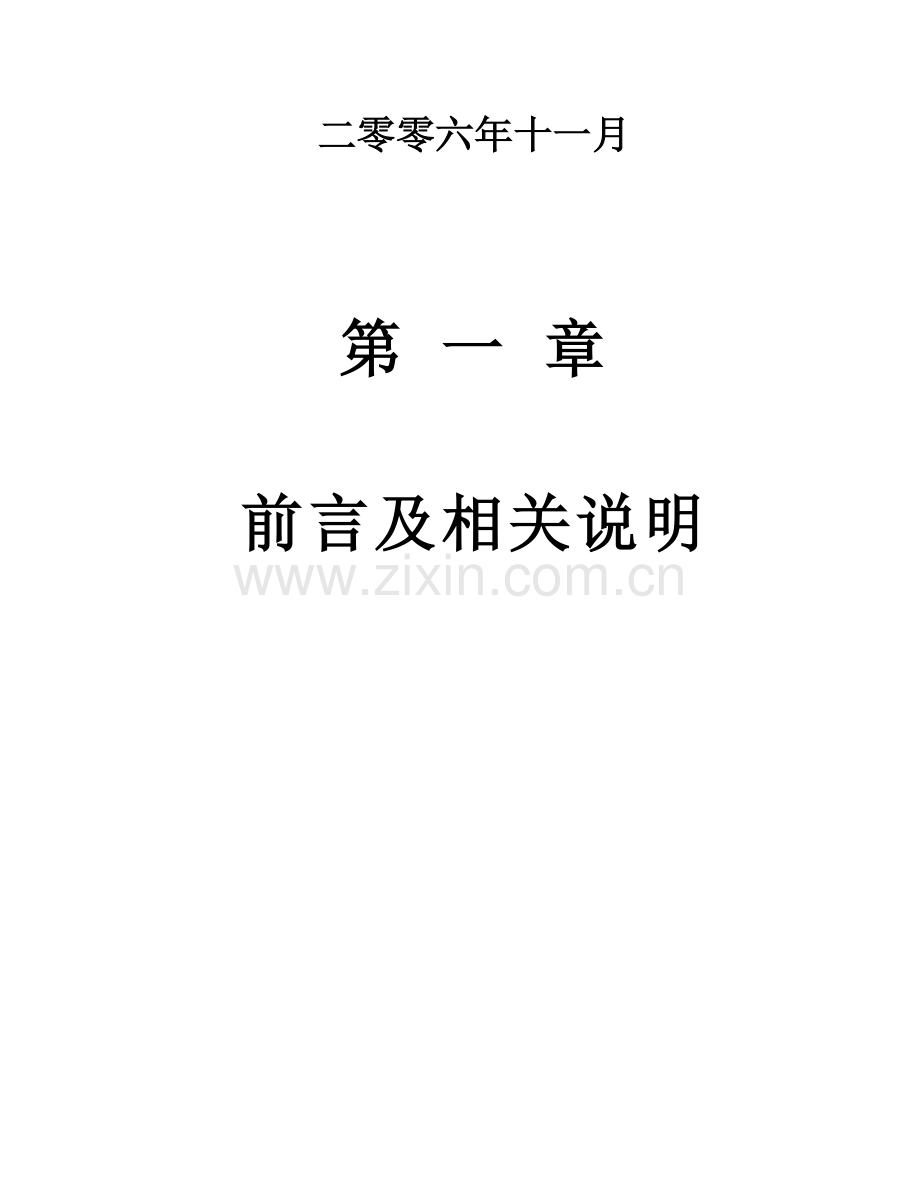 二零零六年十一月

第 一 章

前言及相关说明

www.zixin.com.cn